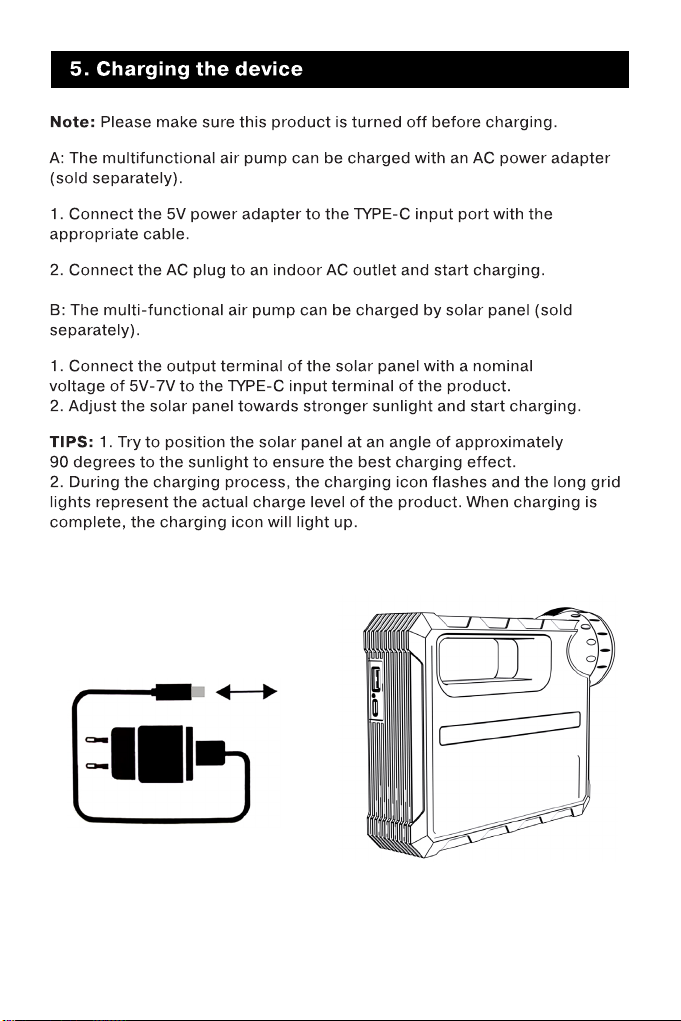 5. Charging the device

Note: Please make sure this product is turned off before charging.

A: The multifunctional air pump can be charged with an AC power adapter (sold separately).

1. Connect the 5V power adapter to the TYPE-C input port with the appropriate cable.

2. Connect the AC plug to an indoor AC outlet and start charging.

B: The multi-functional air pump can be charged by solar panel (sold separately).

1. Connect the output terminal of the solar panel with a nominal voltage of 5V-7V to the TYPE-C input terminal of the product.
2. Adjust the solar panel towards stronger sunlight and start charging.

TIPS: 1. Try to position the solar panel at an angle of approximately 90 degrees to the sunlight to ensure the best charging effect.
2. During the charging process, the charging icon flashes and the long grid lights represent the actual charge level of the product. When charging is complete, the charging icon will light up.